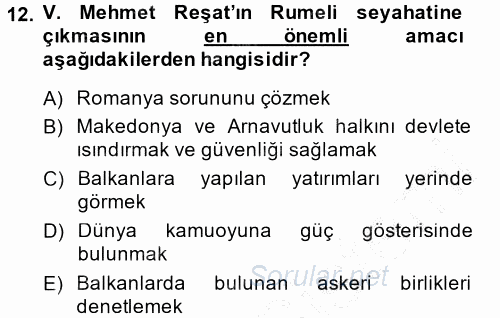 12. V. Mehmet Reşat'ın Rumeli seyahatine çıkmasının en önemli amacı aşağıdakilerden hangisidir?

A) Romanya sorununu çözmek

B) Makedonya ve Arnavutluk halkını devlete ısındırmak ve güvenliği sağlamak

C) Balkanlara yapılan yatırımları yerinde görmek

D) Dünya kamuoyuna güç gösterisinde bulunmak

E) Balkanlarda bulunan askeri birlikleri denetlemek

Sorular.net